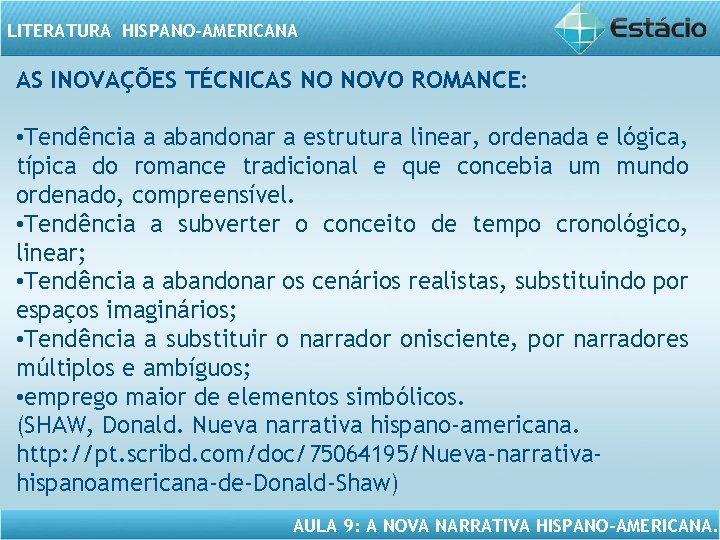 LITERATURA HISPANO-AMERICANA

Estácio

AS INOVAÇÕES TÉCNICAS NO NOVO ROMANCE:

•Tendência a abandonar a estrutura linear, ordenada e lógica, típica do romance tradicional e que concebia um mundo ordenado, compreensível.
•Tendência a subverter o conceito de tempo cronológico, linear;
•Tendência a abandonar os cenários realistas, substituindo por espaços imaginários;
•Tendência a substituir o narrador onisciente, por narradores múltiplos e ambíguos;
•emprego maior de elementos simbólicos.
(SHAW, Donald. Nueva narrativa hispano-americana. http://pt.scribd.com/doc/75064195/Nueva-narrativa-hispanoamericana-de-Donald-Shaw)

AULA 9: A NOVA NARRATIVA HISPANO-AMERICANA.